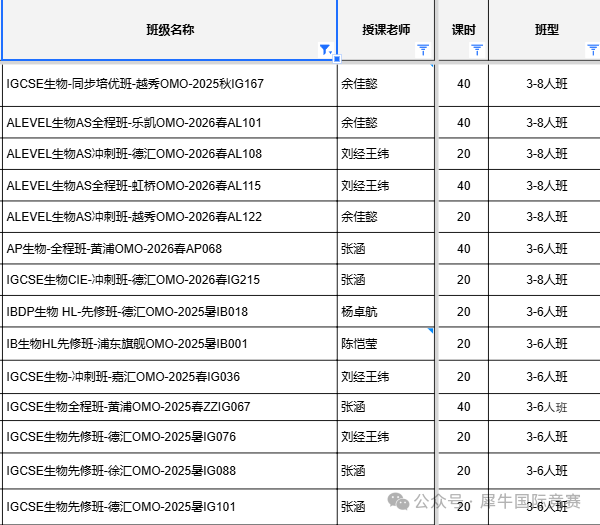 | 班级名称 | 授课老师 | 课时 | 班型 |
|---|---|---|---|
| IGCSE生物-同步培优班-越秀OMO-2025秋IG167 | 余佳懿 | 40 | 3-8人班 |
| ALEVEL生物AS全程班-乐凯OMO-2026春AL101 | 余佳懿 | 40 | 3-8人班 |
| ALEVEL生物AS冲刺班-德汇OMO-2026春AL108 | 刘经王纬 | 20 | 3-8人班 |
| ALEVEL生物AS全程班-虹桥OMO-2026春AL115 | 刘经王纬 | 40 | 3-8人班 |
| ALEVEL生物AS冲刺班-越秀OMO-2026春AL122 | 余佳懿 | 20 | 3-8人班 |
| AP生物-全程班-黄浦OMO-2026春AP068 | 张涵 | 40 | 3-6人班 |
| IGCSE生物CIE-冲刺班-德汇OMO-2026春IG215 | 张涵 | 20 | 3-8人班 |
| IBDP生物 HL-先修班-德汇OMO-2025暑IB018 | 杨卓航 | 20 | 3-6人班 |
| IB生物HL先修班-浦东旗舰OMO-2025暑IB001 | 陈恺莹 | 20 | 3-6人班 |
| IGCSE生物-冲刺班-嘉汇OMO-2025春IG036 | 刘经王纬 | 20 | 3-6人班 |
| IGCSE生物全程班-黄浦OMO-2025春ZZIG067 | 张涵 | 40 | 3-6人班 |
| IGCSE生物先修班-德汇OMO-2025暑IG076 | 刘经王纬 | 20 | 3-6人班 |
| IGCSE生物先修班-徐汇OMO-2025暑IG088 | 张涵 | 20 | 3-6人班 |
| IGCSE生物先修班-德汇OMO-2025暑IG101 | 张涵 | 20 | 3-6人班 |

公众号 · 犀牛国际竞赛